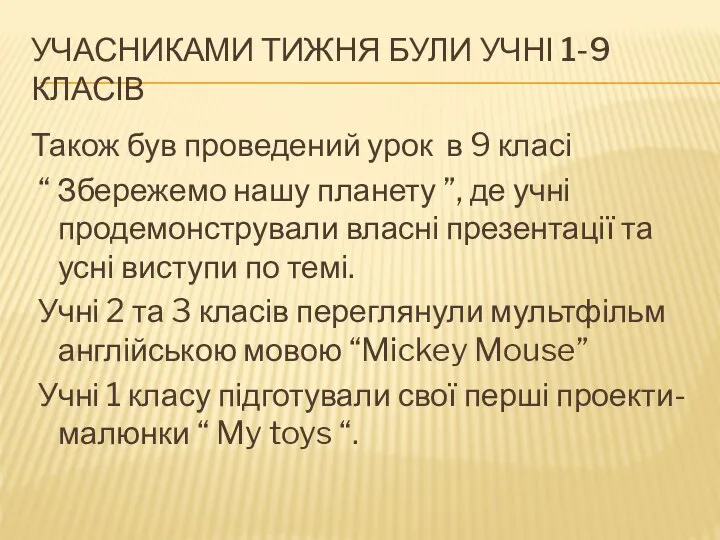 УЧАСНИКАМИ ТИЖНЯ БУЛИ УЧНІ 1-9 КЛАСІВ

Також був проведений урок в 9 класі

“ Збережемо нашу планету ”, де учні продемонстрували власні презентації та усні виступи по темі.

Учні 2 та 3 класів переглянули мультфільм англійською мовою “Mickey Mouse”

Учні 1 класу підготували свої перші проекти-малюнки “ My toys “.